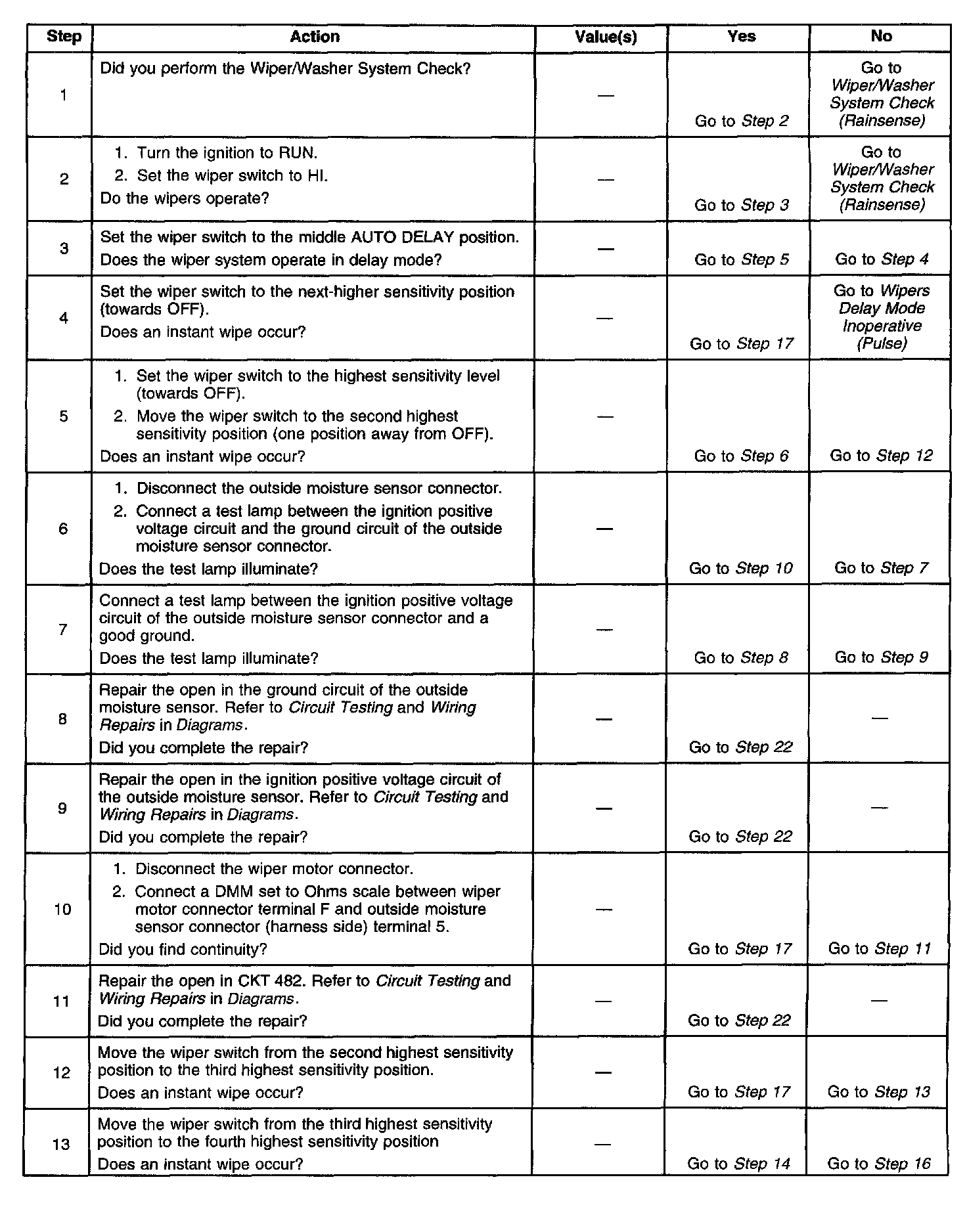 | Step | Action | Value(s) | Yes | No |
|---|---|---|---|---|
| 1 | Did you perform the Wiper/Washer System Check? | — | Go to Step 2 | Go to Wiper/Washer System Check (Rainsense) |
| 2 | 1. Turn the ignition to RUN. 2. Set the wiper switch to HI. Do the wipers operate? | — | Go to Step 3 | Go to Wiper/Washer System Check (Rainsense) |
| 3 | Set the wiper switch to the middle AUTO DELAY position. Does the wiper system operate in delay mode? | — | Go to Step 5 | Go to Step 4 |
| 4 | Set the wiper switch to the next-higher sensitivity position (towards OFF). Does an instant wipe occur? | — | Go to Step 17 | Go to Wipers Delay Mode Inoperative (Pulse) |
| 5 | 1. Set the wiper switch to the highest sensitivity level (towards OFF). 2. Move the wiper switch to the second highest sensitivity position (one position away from OFF). Does an instant wipe occur? | — | Go to Step 6 | Go to Step 12 |
| 6 | 1. Disconnect the outside moisture sensor connector. 2. Connect a test lamp between the ignition positive voltage circuit and the ground circuit of the outside moisture sensor connector. Does the test lamp illuminate? | — | Go to Step 10 | Go to Step 7 |
| 7 | Connect a test lamp between the ignition positive voltage circuit of the outside moisture sensor connector and a good ground. Does the test lamp illuminate? | — | Go to Step 8 | Go to Step 9 |
| 8 | Repair the open in the ground circuit of the outside moisture sensor. Refer to Circuit Testing and Wiring Repairs in Diagrams. Did you complete the repair? | — | Go to Step 22 | — |
| 9 | Repair the open in the ignition positive voltage circuit of the outside moisture sensor. Refer to Circuit Testing and Wiring Repairs in Diagrams. Did you complete the repair? | — | Go to Step 22 | — |
| 10 | 1. Disconnect the wiper motor connector. 2. Connect a DMM set to Ohms scale between wiper motor connector terminal F and outside moisture sensor connector (harness side) terminal 5. Did you find continuity? | — | Go to Step 17 | Go to Step 11 |
| 11 | Repair the open in CKT 482. Refer to Circuit Testing and Wiring Repairs in Diagrams. Did you complete the repair? | — | Go to Step 22 | — |
| 12 | Move the wiper switch from the second highest sensitivity position to the third highest sensitivity position. Does an instant wipe occur? | — | Go to Step 17 | Go to Step 13 |
| 13 | Move the wiper switch from the third highest sensitivity position to the fourth highest sensitivity position Does an instant wipe occur? | — | Go to Step 14 | Go to Step 16 |